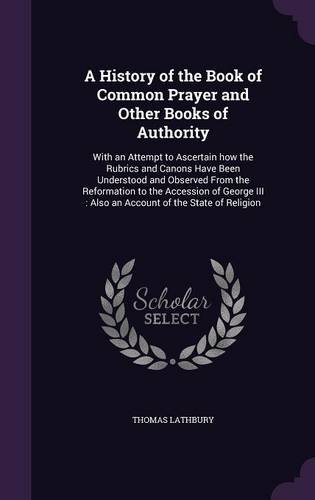 A History of the Book of Common Prayer and Other Books of Authority

With an Attempt to Ascertain how the Rubrics and Canons Have Been Understood and Observed From the Reformation to the Accession of George III : Also an Account of the State of Religion

Scholar SELECT

THOMAS LATHBURY